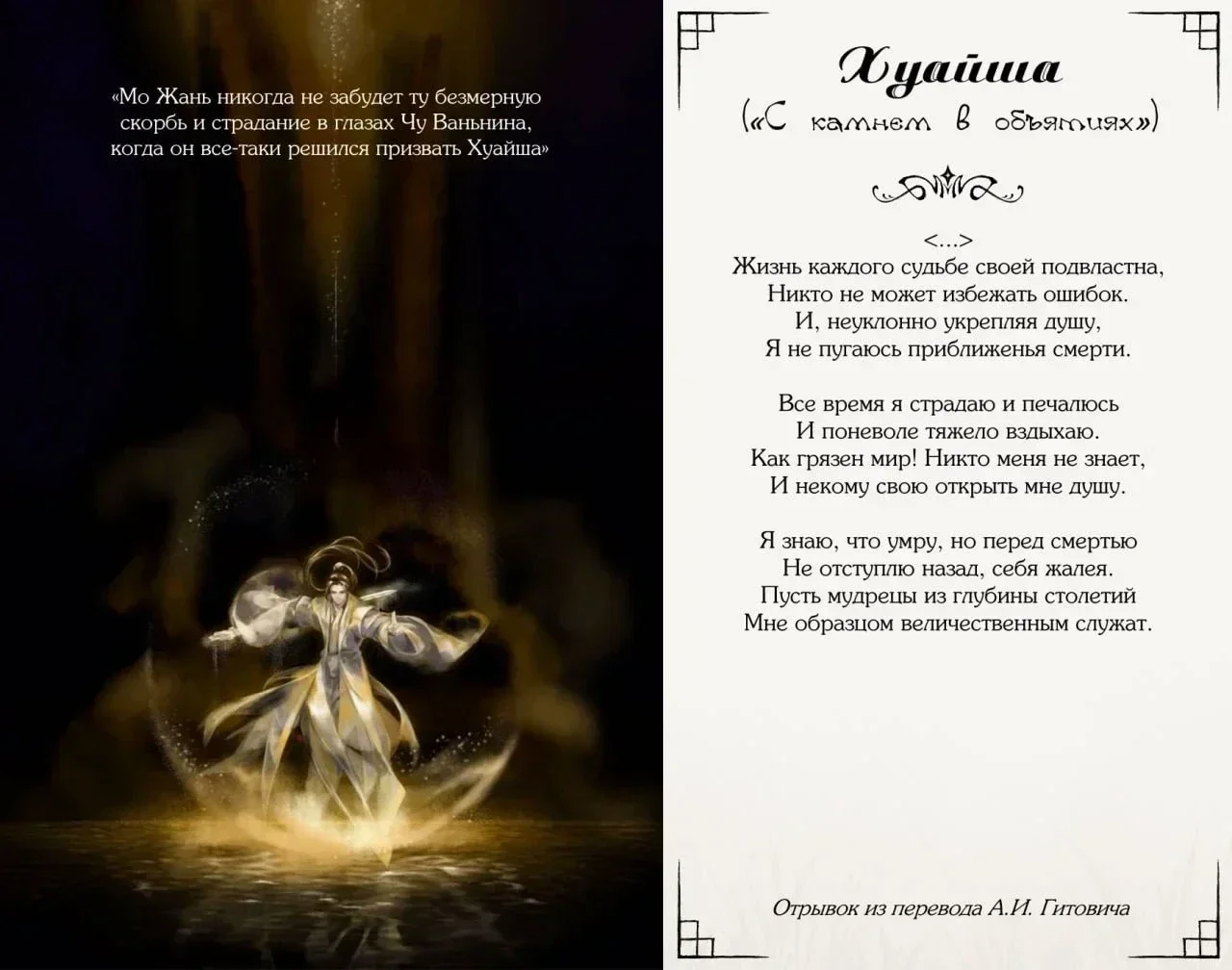 «Мо Жань никогда не забудет ту безмерную скорбь и страдание в глазах Чу Ваньнина, когда он все-таки решился призвать Хуайша»

Хуайша
(«С камнем в объятиях»)

<...>
Жизнь каждого судьбе своей подвластна,
Никто не может избежать ошибок.
И, неуклонно укрепляя душу,
Я не пугаюсь приближенья смерти.

Все время я страдаю и печалюсь
И поневоле тяжело вздыхаю.
Как грязен мир! Никто меня не знает,
И некому свою открыть мне душу.

Я знаю, что умру, но перед смертью
Не отступлю назад, себя жалея.
Пусть мудрецы из глубины столетий
Мне образцом величественным служат.

Отрывок из перевода А.И. Гитовича